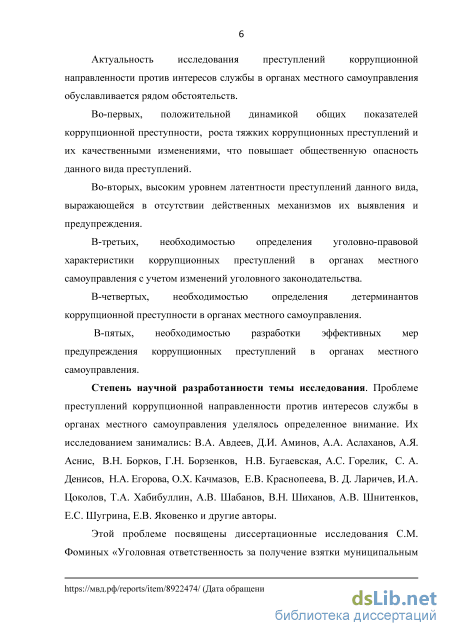 6

Актуальность исследования преступлений коррупционной направленности против интересов службы в органах местного самоуправления обуславливается рядом обстоятельств.

Во-первых, положительной динамикой общих показателей коррупционной преступности, роста тяжких коррупционных преступлений и их качественными изменениями, что повышает общественную опасность данного вида преступлений.

Во-вторых, высоким уровнем латентности преступлений данного вида, выражающейся в отсутствии действенных механизмов их выявления и предупреждения.

В-третьих, необходимостью определения уголовно-правовой характеристики коррупционных преступлений в органах местного самоуправления с учетом изменений уголовного законодательства.

В-четвертых, необходимостью определения детерминантов коррупционной преступности в органах местного самоуправления.

В-пятых, необходимостью разработки эффективных мер предупреждения коррупционных преступлений в органах местного самоуправления.

Степень научной разработанности темы исследования. Проблеме преступлений коррупционной направленности против интересов службы в органах местного самоуправления уделялось определенное внимание. Их исследованием занимались: В.А. Авдеев, Д.И. Аминов, А.А. Аслаханов, А.Я. Аснис, В.Н. Борков, Г.Н. Борзенков, Н.В. Бугаевская, А.С. Горелик, С. А. Денисов, Н.А. Егорова, О.Х. Качмазов, Е.В. Краснопеева, В. Д. Ларичев, И.А. Цоколов, Т.А. Хабибуллин, А.В. Шабанов, В.Н. Шиханов, А.В. Шнитенков, Е.С. Шугрина, Е.В. Яковенко и другие авторы.

Этой проблеме посвящены диссертационные исследования С.М. Фоминых «Уголовная ответственность за получение взятки муниципальным

https://мвд.рф/reports/item/8922474/ (Дата обращени

dsLib.net
библиотека диссертаций